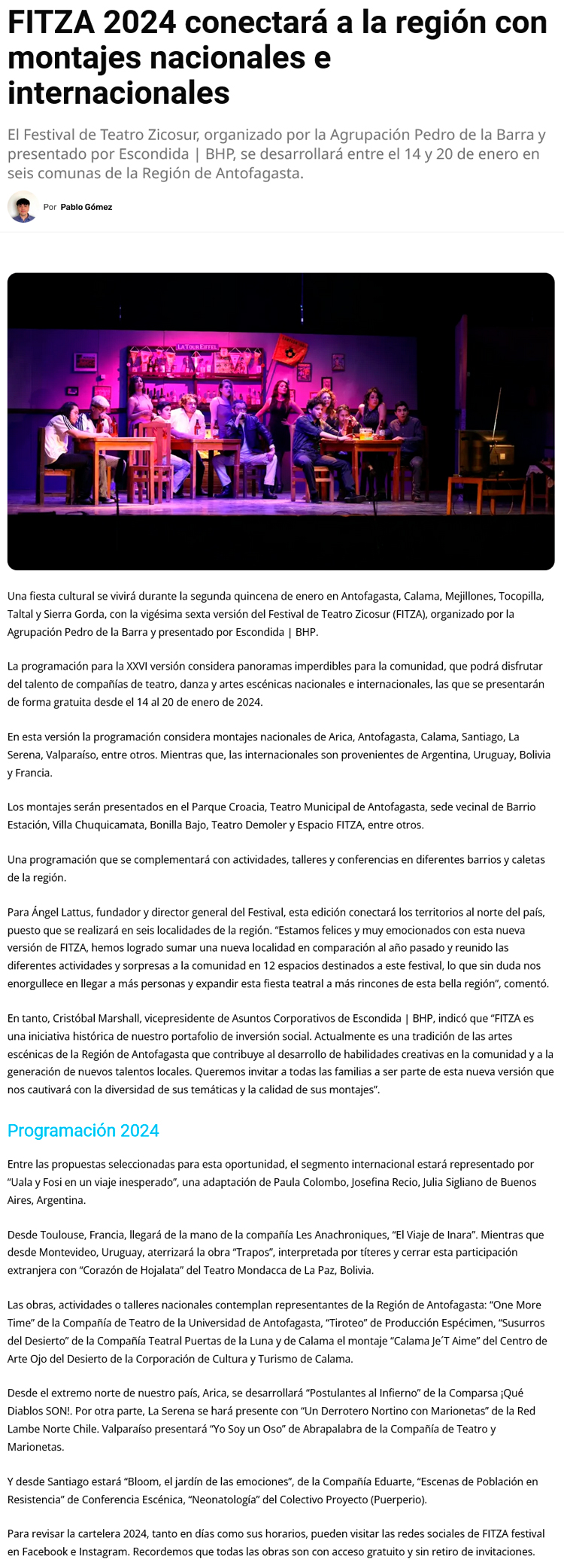 FITZA 2024 conectará a la región con montajes nacionales e internacionales

El Festival de Teatro Zicosur, organizado por la Agrupación Pedro de la Barra y presentado por Escondida | BHP, se desarrollará entre el 14 y 20 de enero en seis comunas de la Región de Antofagasta.

Por Pablo Gómez

LA TOUR EIFFEL

Una fiesta cultural se vivirá durante la segunda quincena de enero en Antofagasta, Calama, Mejillones, Tocopilla, Taltal y Sierra Gorda, con la vigésima sexta versión del Festival de Teatro Zicosur (FITZA), organizado por la Agrupación Pedro de la Barra y presentado por Escondida | BHP.

La programación para la XXVI versión considera panoramas imperdibles para la comunidad, que podrá disfrutar del talento de compañías de teatro, danza y artes escénicas nacionales e internacionales, las que se presentarán de forma gratuita desde el 14 al 20 de enero de 2024.

En esta versión la programación considera montajes nacionales de Arica, Antofagasta, Calama, Santiago, La Serena, Valparaíso, entre otros. Mientras que, las internacionales son provenientes de Argentina, Uruguay, Bolivia y Francia.

Los montajes serán presentados en el Parque Croacia, Teatro Municipal de Antofagasta, sede vecinal de Barrio Estación, Villa Chuquicamata, Bonilla Bajo, Teatro Demoler y Espacio FITZA, entre otros.

Una programación que se complementará con actividades, talleres y conferencias en diferentes barrios y caletas de la región.

Para Ángel Lattus, fundador y director general del Festival, esta edición conectará los territorios al norte del país, puesto que se realizará en seis localidades de la región. “Estamos felices y muy emocionados con esta nueva versión de FITZA, hemos logrado sumar una nueva localidad en comparación al año pasado y reunido las diferentes actividades y sorpresas a la comunidad en 12 espacios destinados a este festival, lo que sin duda nos enorgullece en llegar a más personas y expandir esta fiesta teatral a más rincones de esta bella región”, comentó.

En tanto, Cristóbal Marshall, vicepresidente de Asuntos Corporativos de Escondida | BHP, indicó que “FITZA es una iniciativa histórica de nuestro portafolio de inversión social. Actualmente es una tradición de las artes escénicas de la Región de Antofagasta que contribuye al desarrollo de habilidades creativas en la comunidad y a la generación de nuevos talentos locales. Queremos invitar a todas las familias a ser parte de esta nueva versión que nos cautivará con la diversidad de sus temáticas y la calidad de sus montajes”.

Programación 2024

Entre las propuestas seleccionadas para esta oportunidad, el segmento internacional estará representado por “Uala y Fosi en un viaje inesperado”, una adaptación de Paula Colombo, Josefina Recio, Julia Sigliano de Buenos Aires, Argentina.

Desde Toulouse, Francia, llegará de la mano de la compañía Les Anachroniques, “El Viaje de Inara”. Mientras que desde Montevideo, Uruguay, aterrizará la obra “Trapos”, interpretada por títeres y cerrar esta participación extranjera con “Corazón de Hojalata” del Teatro Mondacca de La Paz, Bolivia.

Las obras, actividades o talleres nacionales contemplan representantes de la Región de Antofagasta: “One More Time” de la Compañía de Teatro de la Universidad de Antofagasta, “Tiroteo” de Producción Espécimen, “Susurros del Desierto” de la Compañía Teatral Puertas de la Luna y de Calama el montaje “Calama Je´T Aime” del Centro de Arte Ojo del Desierto de la Corporación de Cultura y Turismo de Calama.

Desde el extremo norte de nuestro país, Arica, se desarrollará “Postulantes al Infierno” de la Comparsa ¡Qué Diablos SON!. Por otra parte, La Serena se hará presente con “Un Derrotero Nortino con Marionetas” de la Red Lambe Norte Chile. Valparaíso presentará “Yo Soy un Oso” de Abrapalabra de la Compañía de Teatro y Marionetas.

Y desde Santiago estará “Bloom, el jardín de las emociones”, de la Compañía Eduarte, “Escenas de Población en Resistencia” de Conferencia Escénica, “Neonatología” del Colectivo Proyecto (Puerperio).

Para revisar la cartelera 2024, tanto en días como sus horarios, pueden visitar las redes sociales de FITZA festival en Facebook e Instagram. Recordemos que todas las obras son con acceso gratuito y sin retiro de invitaciones.